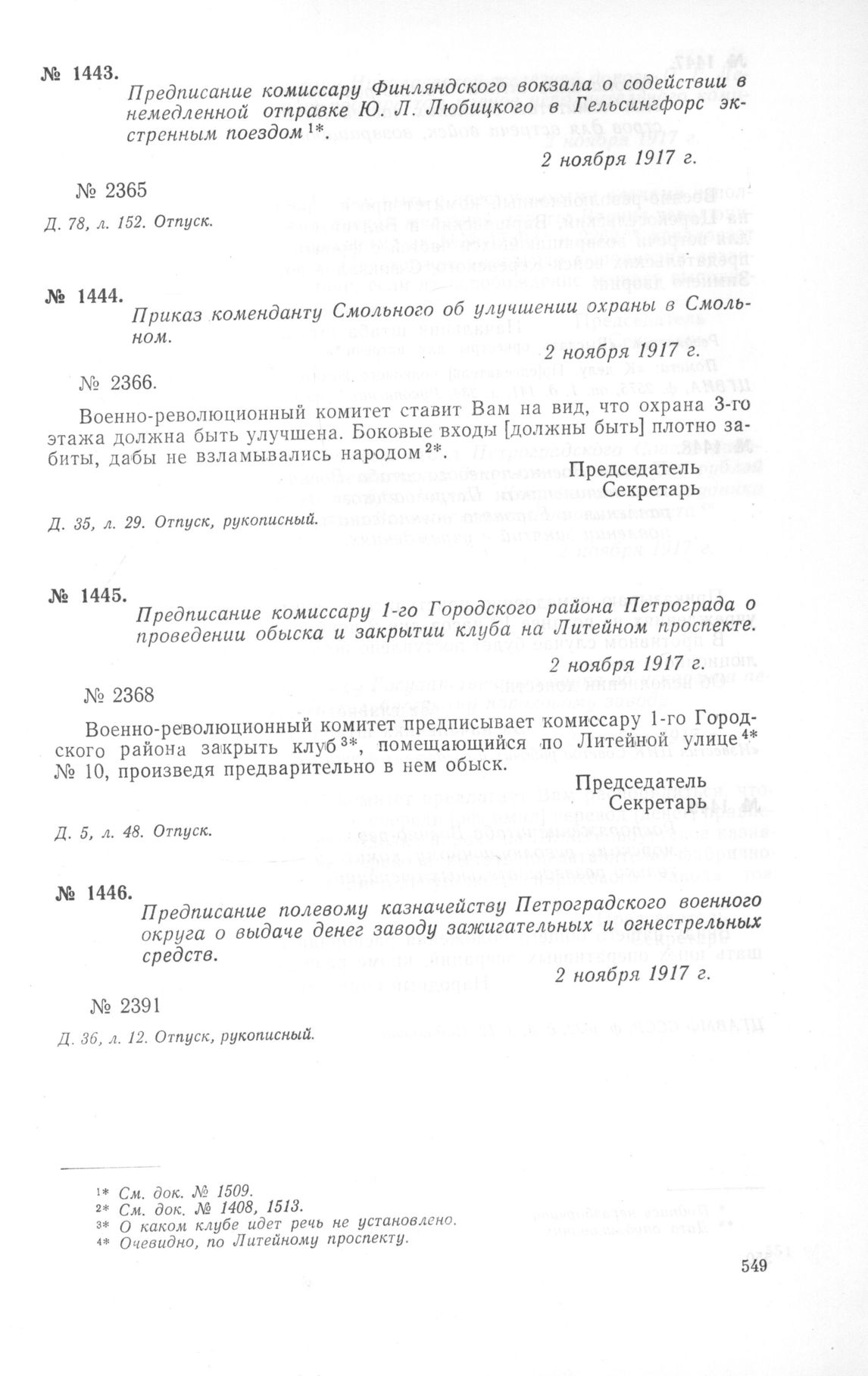 № 1443.

Предписание комиссару Финляндского вокзала о содействии в немедленной отправке Ю. Л. Любицкого в Гельсингфорс экстренным поездом $^{1*}$.

2 ноября 1917 г.

№ 2365

Д. 78, л. 152. Отпуск.

№ 1444.

Приказ коменданту Смольного об улучшении охраны в Смольном.

2 ноября 1917 г.

№ 2366.

Военно-революционный комитет ставит Вам на вид, что охрана 3-го этажа должна быть улучшена. Боковые входы [должны быть] плотно забиты, дабы не взламывались народом $^{2*}$.

Председатель
Секретарь

Д. 35, л. 29. Отпуск, рукописный.

№ 1445.

Предписание комиссару 1-го Городского района Петрограда о проведении обыска и закрытии клуба на Литейном проспекте.

2 ноября 1917 г.

№ 2368

Военно-революционный комитет предписывает комиссару 1-го Городского района закрыть клуб $^{3*}$, помещающийся по Литейной улице $^{4*}$ № 10, произведя предварительно в нем обыск.

Председатель
Секретарь

Д. 5, л. 48. Отпуск.

№ 1446.

Предписание полевому казначейству Петроградского военного округа о выдаче денег заводу зажигательных и огнестрельных средств.

2 ноября 1917 г.

№ 2391

Д. 36, л. 12. Отпуск, рукописный.

$^{1*}$ См. док. № 1509.
$^{2*}$ См. док. № 1408, 1513.
$^{3*}$ О каком клубе идет речь не установлено.
$^{4*}$ Очевидно, по Литейному проспекту.

549